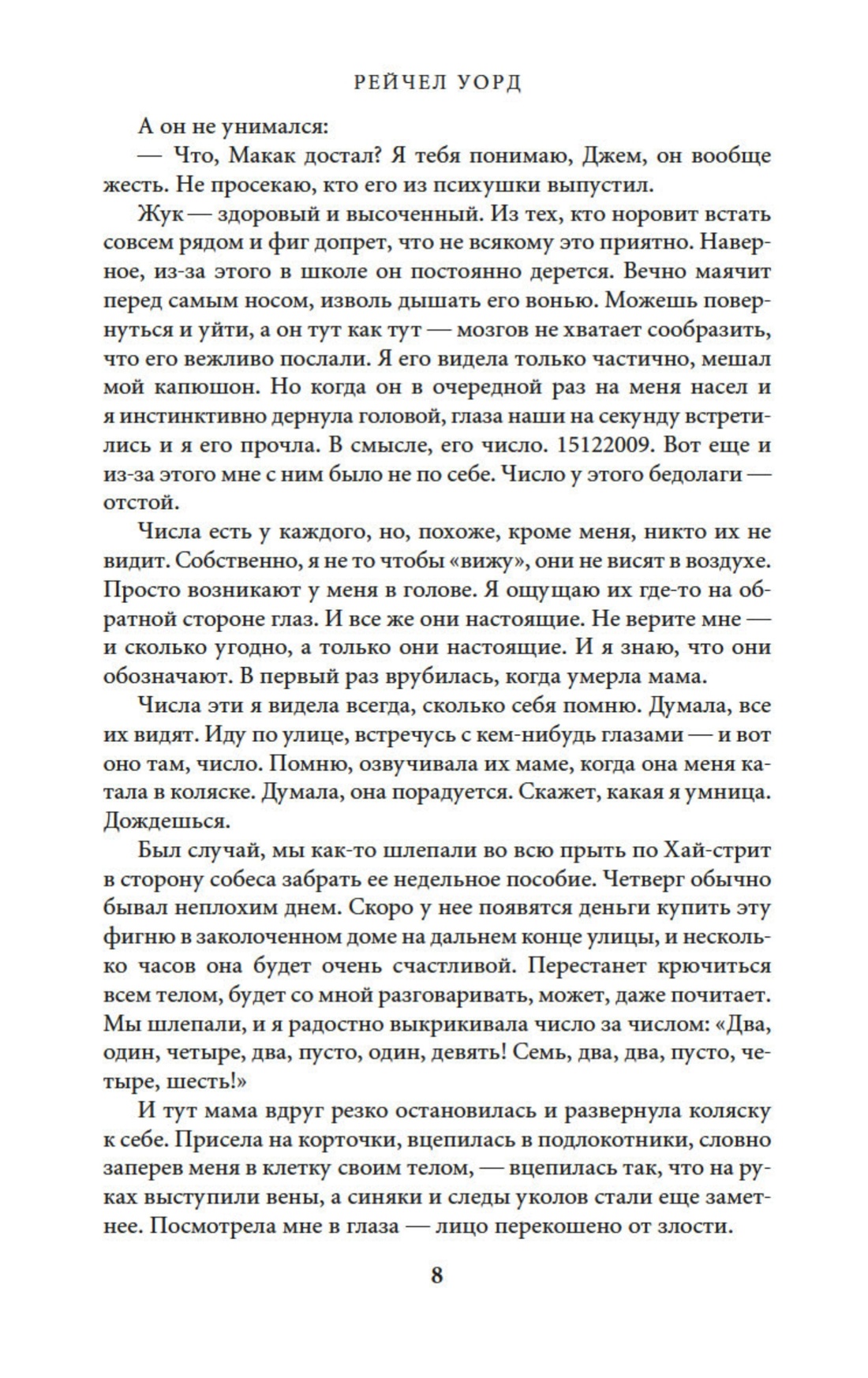 РЕЙЧЕЛ УОРД

А он не унимался:

— Что, Макак достал? Я тебя понимаю, Джем, он вообще жесть. Не просекаю, кто его из психушки выпустил.

Жук — здоровый и высоченный. Из тех, кто норовит встать совсем рядом и фиг допрет, что не всякому это приятно. Наверное, из-за этого в школе он постоянно дерется. Вечно маячит перед самым носом, изволь дышать его вонью. Можешь повернуться и уйти, а он тут как тут — мозгов не хватает сообразить, что его вежливо послали. Я его видела только частично, мешал мой капюшон. Но когда он в очередной раз на меня насел и я инстинктивно дернула головой, глаза наши на секунду встретились и я его прочла. В смысле, его число. 15122009. Вот еще и из-за этого мне с ним было не по себе. Число у этого бедолаги — отстой.

Числа есть у каждого, но, похоже, кроме меня, никто их не видит. Собственно, я не то чтобы «вижу», они не висят в воздухе. Просто возникают у меня в голове. Я ощущаю их где-то на обратной стороне глаз. И все же они настоящие. Не верите мне — и сколько угодно, а только они настоящие. И я знаю, что они обозначают. В первый раз врубилась, когда умерла мама.

Числа эти я видела всегда, сколько себя помню. Думала, все их видят. Иду по улице, встречусь с кем-нибудь глазами — и вот оно там, число. Помню, озвучивала их маме, когда она меня катала в коляске. Думала, она порадуется. Скажет, какая я умница. Дождешься.

Был случай, мы как-то шлепали во всю прыть по Хай-стрит в сторону собеса забрать ее недельное пособие. Четверг обычно бывал неплохим днем. Скоро у нее появятся деньги купить эту фигню в заколоченном доме на дальнем конце улицы, и несколько часов она будет очень счастливой. Перестанет крючиться всем телом, будет со мной разговаривать, может, даже почитает. Мы шлепали, и я радостно выкрикивала число за числом: «Два, один, четыре, два, пусто, один, девять! Семь, два, два, пусто, четыре, шесть!»

И тут мама вдруг резко остановилась и развернула коляску к себе. Присела на корточки, вцепилась в подлокотники, словно заперев меня в клетку своим телом, — вцепилась так, что на руках выступили вены, а синяки и следы уколов стали еще заметнее. Посмотрела мне в глаза — лицо перекошено от злости.

8